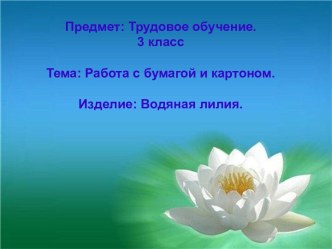 Предмет: Трудовое обучение.
3 класс

Тема: Работа с бумагой и картоном.

Изделие: Водяная лилия.